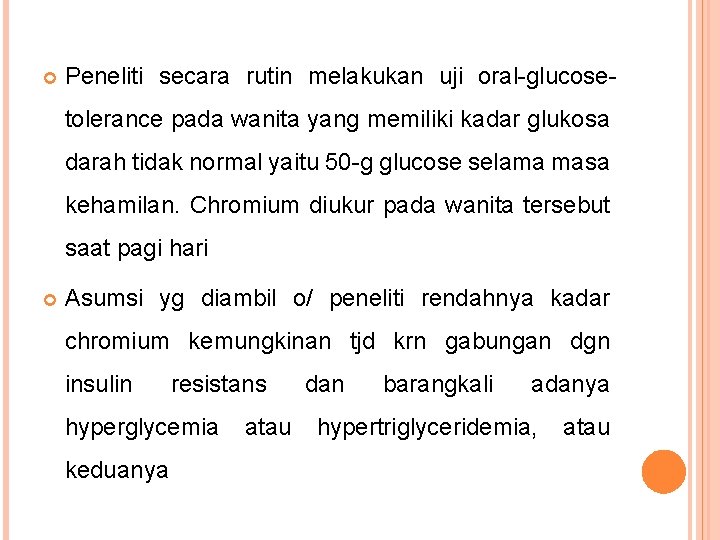 Peneliti secara rutin melakukan uji oral-glucose-tolerance pada wanita yang memiliki kadar glukosa darah tidak normal yaitu 50-g glucose selama masa kehamilan. Chromium diukur pada wanita tersebut saat pagi hari

Asumsi yg diambil o/ peneliti rendahnya kadar chromium kemungkinan tjd krn gabungan dgn insulin resistans dan barangkali adanya hyperglycemia atau hypertriglyceridemia, atau keduanya